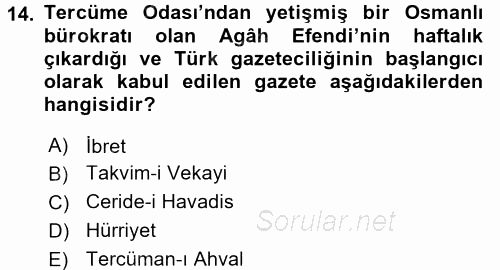 14. Tercüme Odası'ndan yetişmiş bir Osmanlı bürokratı olan Agâh Efendi'nin haftalık çıkardığı ve Türk gazeteciliğinin başlangıcı olarak kabul edilen gazete aşağıdakilerden hangisidir?

A) İbret
B) Takvim-i Vekayi
C) Ceride-i Havadis
D) Hürriyet
E) Tercüman-ı Ahval

Sorular.net